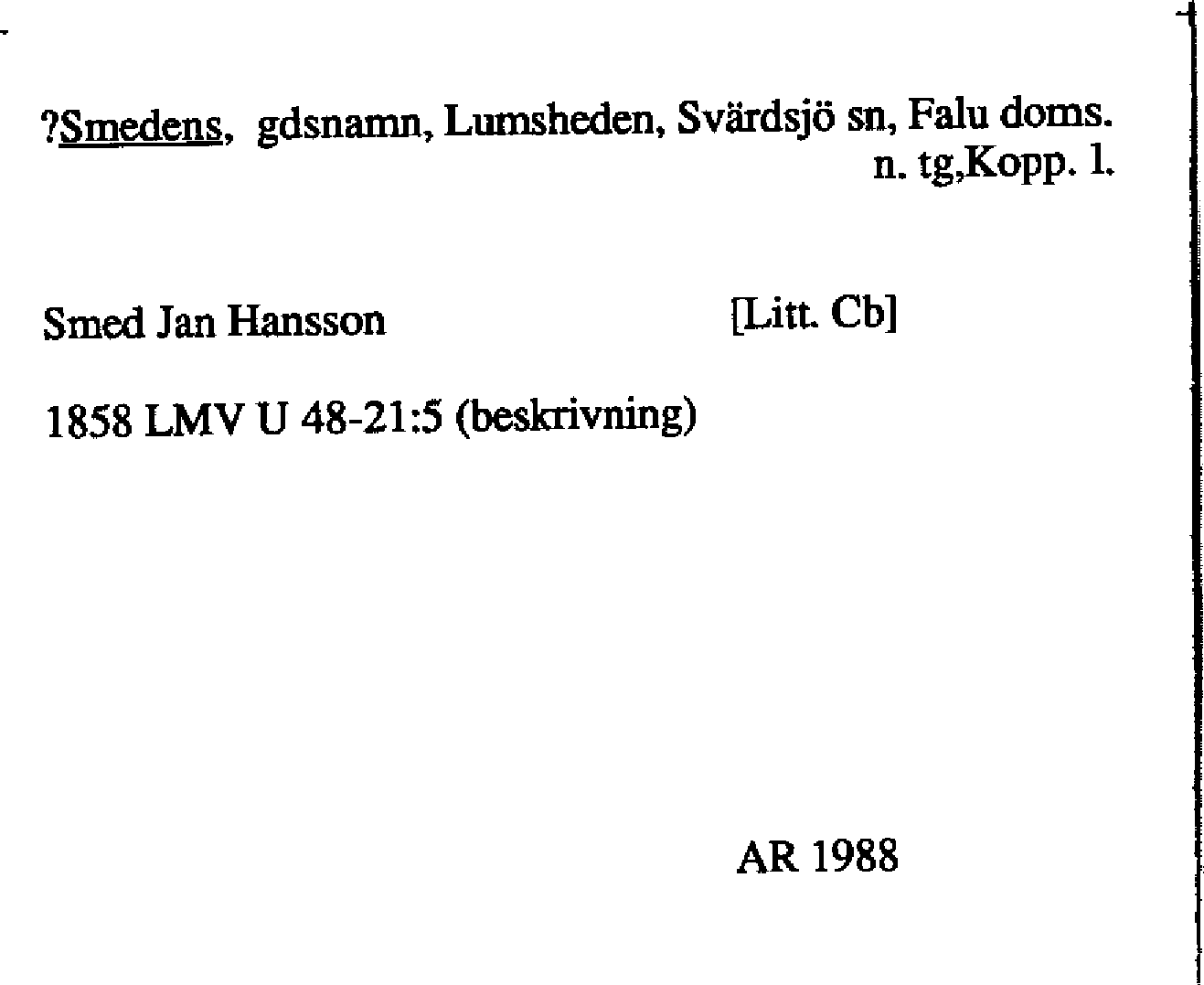 ?Smedens, gdsnamn, Lumsheden, Svärdsjö sn, Falu doms.
n. tg,Kopp. l.

Smed Jan Hansson [Litt. Cb]

1858 LMV U 48-21:5 (beskrivning)

AR 1988